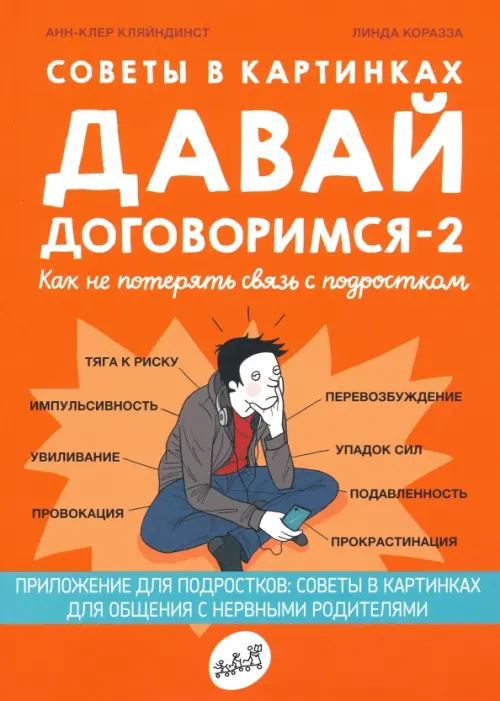 АНН-КЛЕР КЛЯЙНДИНСТ

ЛИНДА КОРАЗЗА

СОВЕТЫ В КАРТИНКАХ

ДАВАЙ ДОГОВОРИМСЯ-2

Как не потерять связь с подростком

ТЯГА К РИСКУ

ИМПУЛЬСИВНОСТЬ

УВИЛИВАНИЕ

ПРОВОКАЦИЯ

ПЕРЕВОЗБУЖДЕНИЕ

УПАДОК СИЛ

ПОДАВЛЕННОСТЬ

ПРОКРАСТИНАЦИЯ

ПРИЛОЖЕНИЕ ДЛЯ ПОДРОСТКОВ: СОВЕТЫ В КАРТИНКАХ ДЛЯ ОБЩЕНИЯ С НЕРВНЫМИ РОДИТЕЛЯМИ